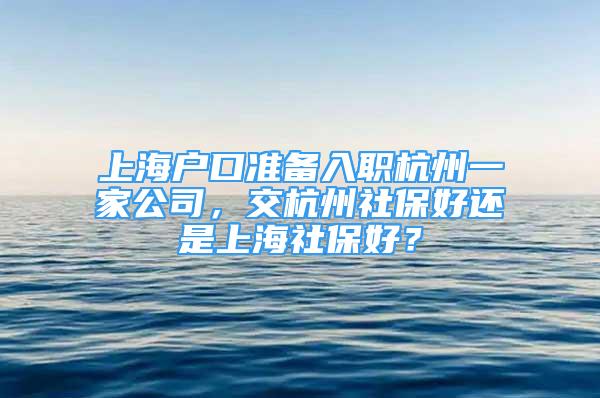 上海户口准备入职杭州一家公司，交杭州社保好还是上海社保好？